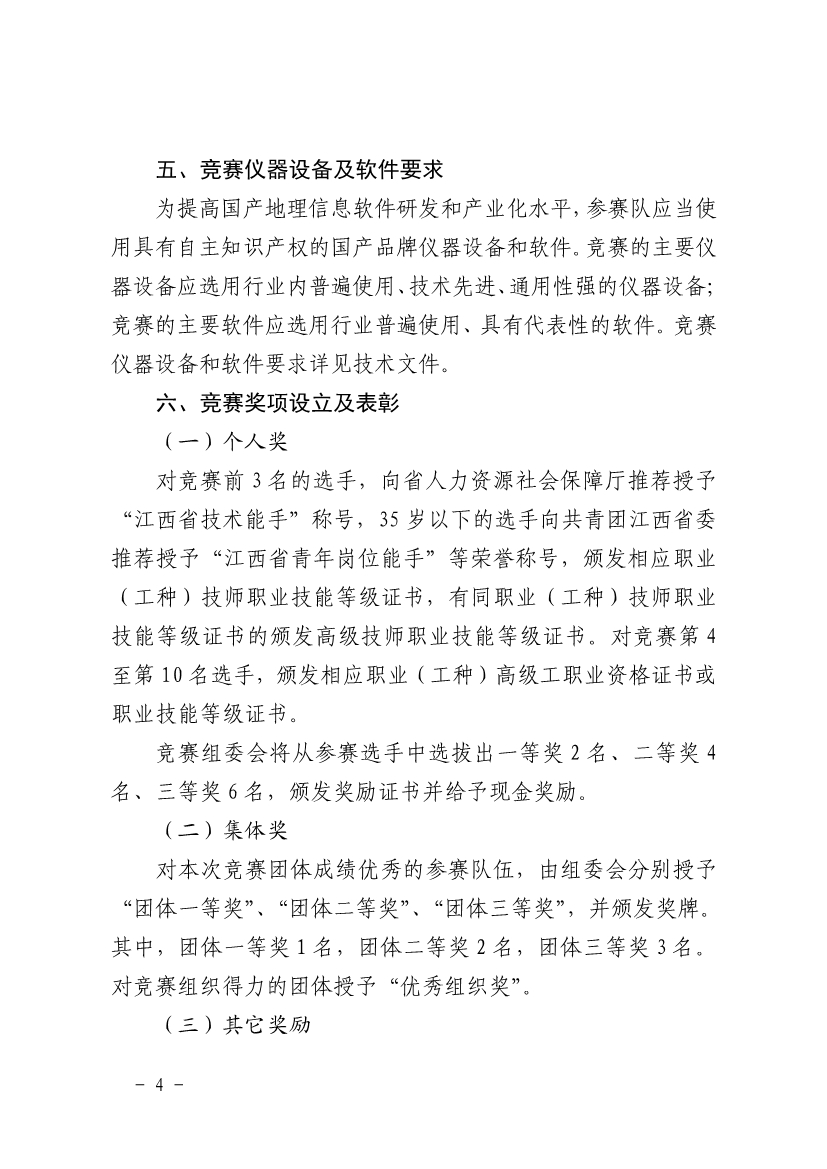 五、竞赛仪器设备及软件要求

为提高国产地理信息软件研发和产业化水平，参赛队应当使用具有自主知识产权的国产品牌仪器设备和软件。竞赛的主要仪器设备应选用行业内普遍使用、技术先进、通用性强的仪器设备；竞赛的主要软件应选用行业普遍使用、具有代表性的软件。竞赛仪器设备和软件要求详见技术文件。

六、竞赛奖项设立及表彰

（一）个人奖

对竞赛前 3 名的选手，向省人力资源社会保障厅推荐授予“江西省技术能手”称号，35 岁以下的选手向共青团江西省委推荐授予“江西省青年岗位能手”等荣誉称号，颁发相应职业（工种）技师职业技能等级证书，有同职业（工种）技师职业技能等级证书的颁发高级技师职业技能等级证书。对竞赛第 4 至第 10 名选手，颁发相应职业（工种）高级工职业资格证书或职业技能等级证书。

竞赛组委会将从参赛选手中选拔出一等奖 2 名、二等奖 4 名、三等奖 6 名，颁发奖励证书并给予现金奖励。

（二）集体奖

对本次竞赛团体成绩优秀的参赛队伍，由组委会分别授予“团体一等奖”、“团体二等奖”、“团体三等奖”，并颁发奖牌。其中，团体一等奖 1 名，团体二等奖 2 名，团体三等奖 3 名。对竞赛组织得力的团体授予“优秀组织奖”。

（三）其它奖励

- 4 -